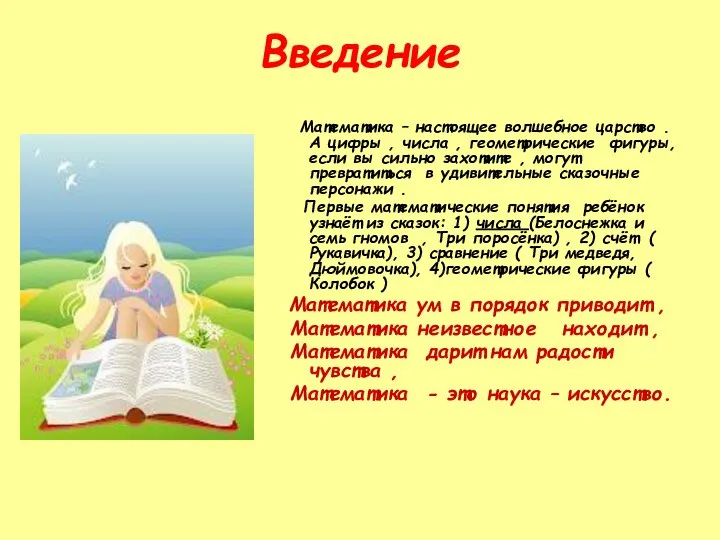 Введение

Математика – настоящее волшебное царство . А цифры , числа , геометрические фигуры, если вы сильно захотите , могут превратиться в удивительные сказочные персонажи .

Первые математические понятия ребёнок узнаёт из сказок: 1) числа (Белоснежка и семь гномов , Три поросёнка) , 2) счёт ( Рукавичка), 3) сравнение ( Три медведя, Дюймовочка), 4)геометрические фигуры ( Колобок )

Математика ум в порядок приводит ,
Математика неизвестное находит ,
Математика дарит нам радости чувства ,
Математика - это наука – искусство.